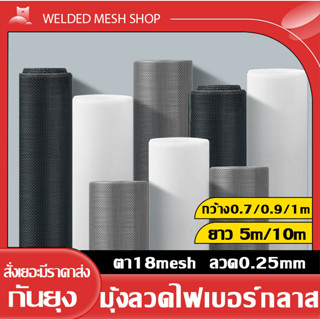 WELDED MESH SHOP

กว้าง0.7/0.9/1m

ยาว 5m/10m

ตา18mesh ลวด0.25mm

สั่งเยอะมีราคาส่ง

กันยุง

มุ้งลวดไฟเบอร์กลาส